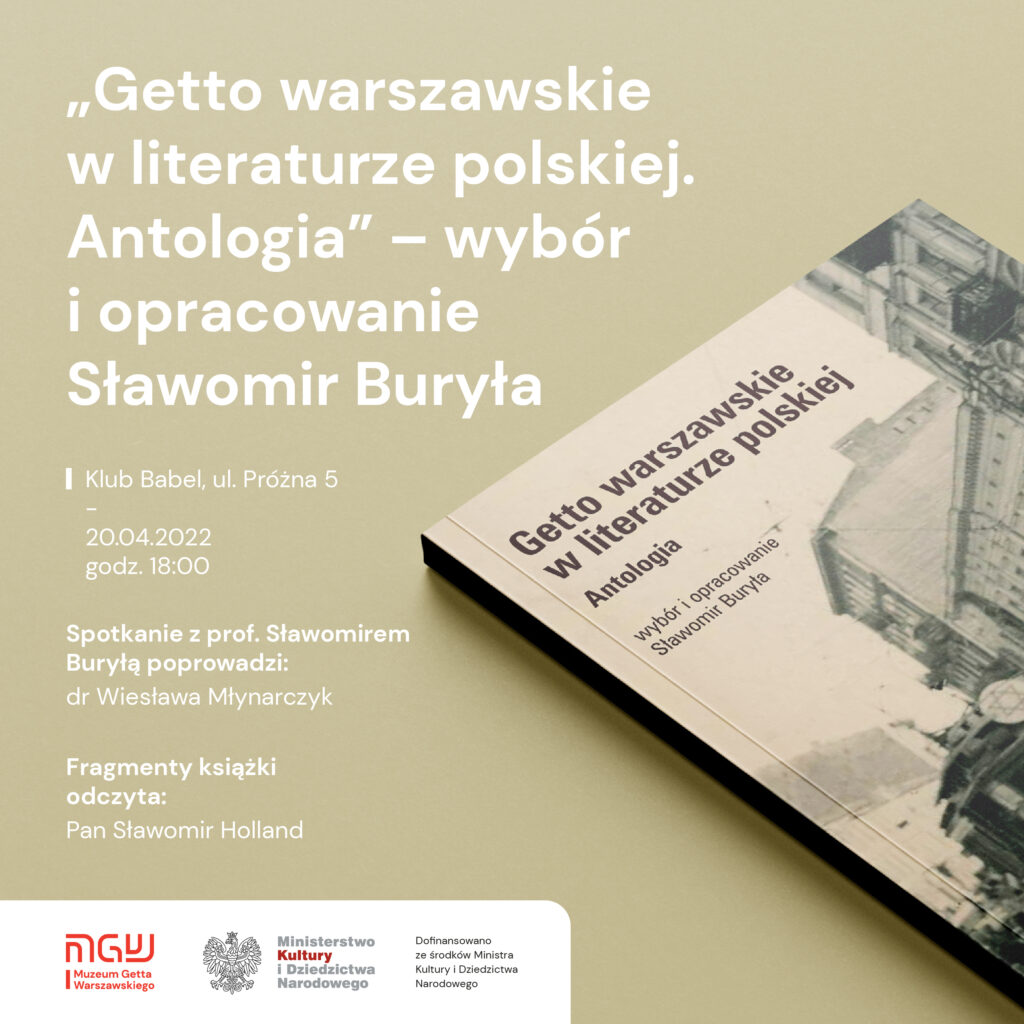 „Getto warszawskie w literaturze polskiej. Antologia” – wybór i opracowanie Sławomir Buryła

Klub Babel, ul. Próżna 5
–
20.04.2022
godz. 18:00

Spotkanie z prof. Sławomirem Buryłą poprowadzi:
dr Wiesława Młynarczyk

Fragmenty książki odczyta:
Pan Sławomir Holland

Getto warszawskie w literaturze polskiej
Antologia
wybór i opracowanie
Sławomir Buryła

MGW
Muzeum Getta Warszawskiego

Ministerstwo Kultury i Dziedzictwa Narodowego

Dofinansowano ze środków Ministra Kultury i Dziedzictwa Narodowego